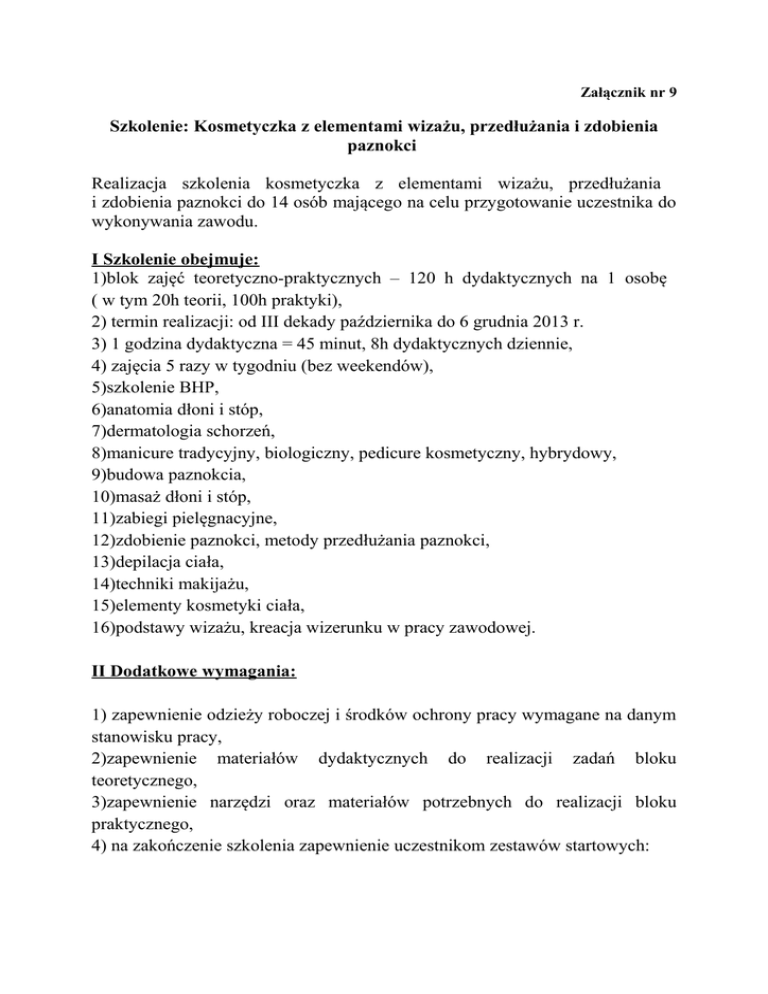 Załącznik nr 9

Szkolenie: Kosmetyczka z elementami wizażu, przedłużania i zdobienia paznokci

Realizacja szkolenia kosmetyczka z elementami wizażu, przedłużania i zdobienia paznokci do 14 osób mającego na celu przygotowanie uczestnika do wykonywania zawodu.

I Szkolenie obejmuje:
1)blok zajęć teoretyczno-praktycznych – 120 h dydaktycznych na 1 osobę ( w tym 20h teorii, 100h praktyki),
2) termin realizacji: od III dekady października do 6 grudnia 2013 r.
3) 1 godzina dydaktyczna = 45 minut, 8h dydaktycznych dziennie,
4) zajęcia 5 razy w tygodniu (bez weekendów),
5)szkolenie BHP,
6)anatomia dłoni i stóp,
7)dermatologia schorzeń,
8)manicure tradycyjny, biologiczny, pedicure kosmetyczny, hybrydowy,
9)budowa paznokcia,
10)masaż dłoni i stóp,
11)zabiegi pielęgnacyjne,
12)zdobienie paznokci, metody przedłużania paznokci,
13)depilacja ciała,
14)techniki makijażu,
15)elementy kosmetyki ciała,
16)podstawy wizażu, kreacja wizerunku w pracy zawodowej.

II Dodatkowe wymagania:

1) zapewnienie odzieży roboczej i środków ochrony pracy wymagane na danym stanowisku pracy,
2)zapewnienie materiałów dydaktycznych do realizacji zadań bloku teoretycznego,
3)zapewnienie narzędzi oraz materiałów potrzebnych do realizacji bloku praktycznego,
4) na zakończenie szkolenia zapewnienie uczestnikom zestawów startowych: